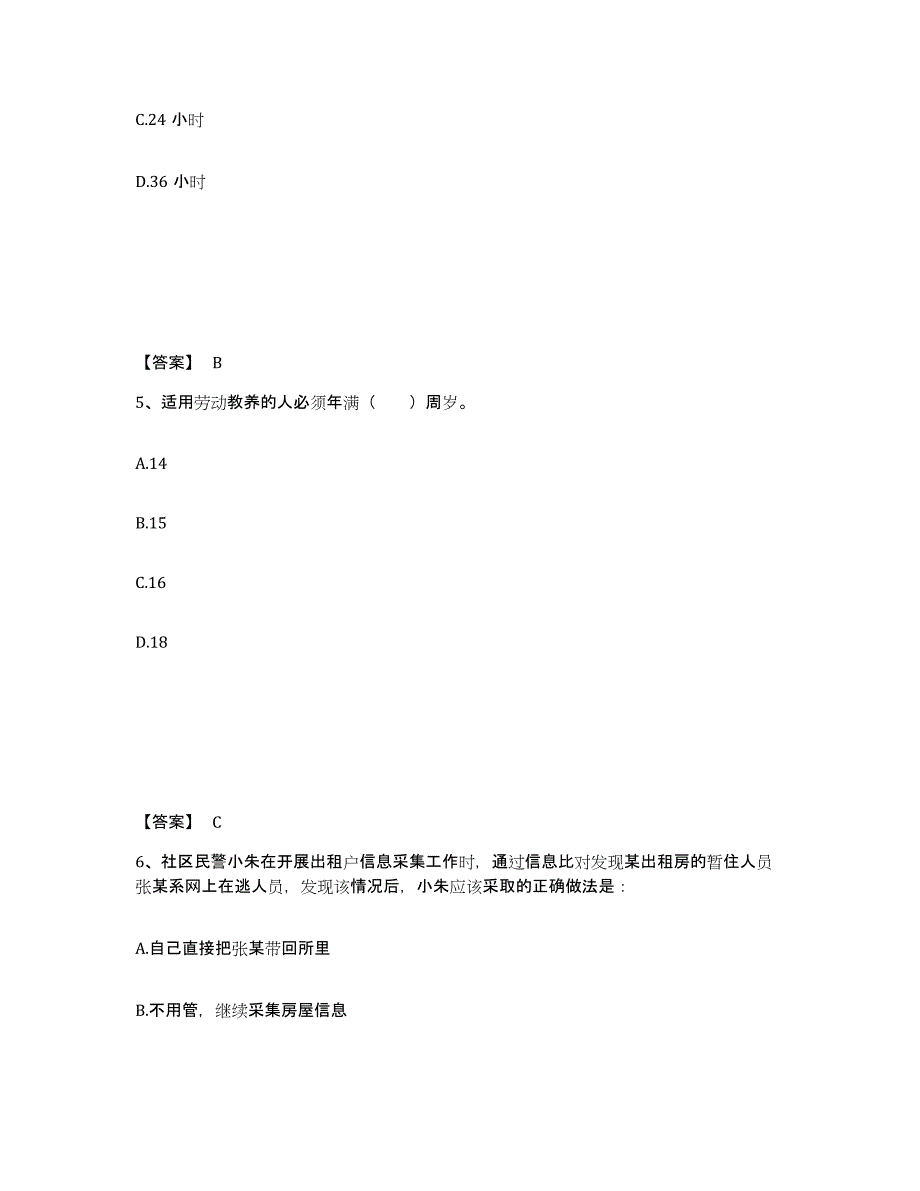 C.24 小时

D.36 小时

【答案】 B

5、适用劳动教养的人必须年满（　　）周岁。

A.14

B.15

C.16

D.18

【答案】 C

6、社区民警小朱在开展出租户信息采集工作时，通过信息比对发现某出租房的暂住人员张某系网上在逃人员，发现该情况后，小朱应该采取的正确做法是：

A.自己直接把张某带回所里

B.不用管，继续采集房屋信息